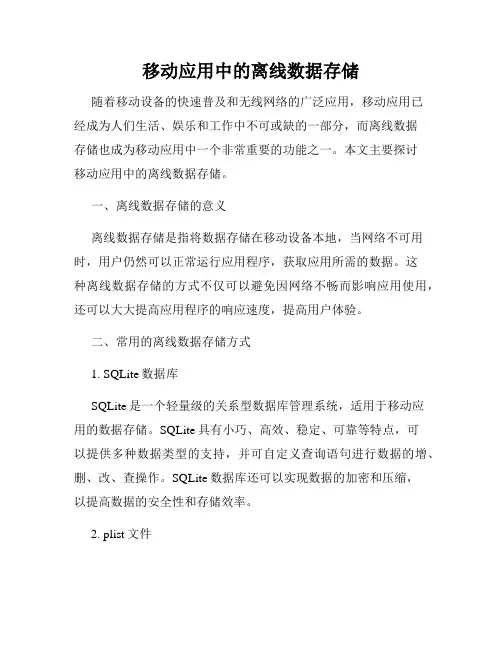 移动应用中的离线数据存储

随着移动设备的快速普及和无线网络的广泛应用，移动应用已经成为人们生活、娱乐和工作中不可或缺的一部分，而离线数据存储也成为移动应用中一个非常重要的功能之一。本文主要探讨移动应用中的离线数据存储。

一、离线数据存储的意义

离线数据存储是指将数据存储在移动设备本地，当网络不可用时，用户仍然可以正常运行应用程序，获取应用所需的数据。这种离线数据存储的方式不仅可以避免因网络不畅而影响应用使用，还可以大大提高应用程序的响应速度，提高用户体验。

二、常用的离线数据存储方式

1. SQLite 数据库

SQLite 是一个轻量级的关系型数据库管理系统，适用于移动应用的数据存储。SQLite 具有小巧、高效、稳定、可靠等特点，可以提供多种数据类型的支持，并可自定义查询语句进行数据的增、删、改、查操作。SQLite 数据库还可以实现数据的加密和压缩，以提高数据的安全性和存储效率。

2. plist 文件